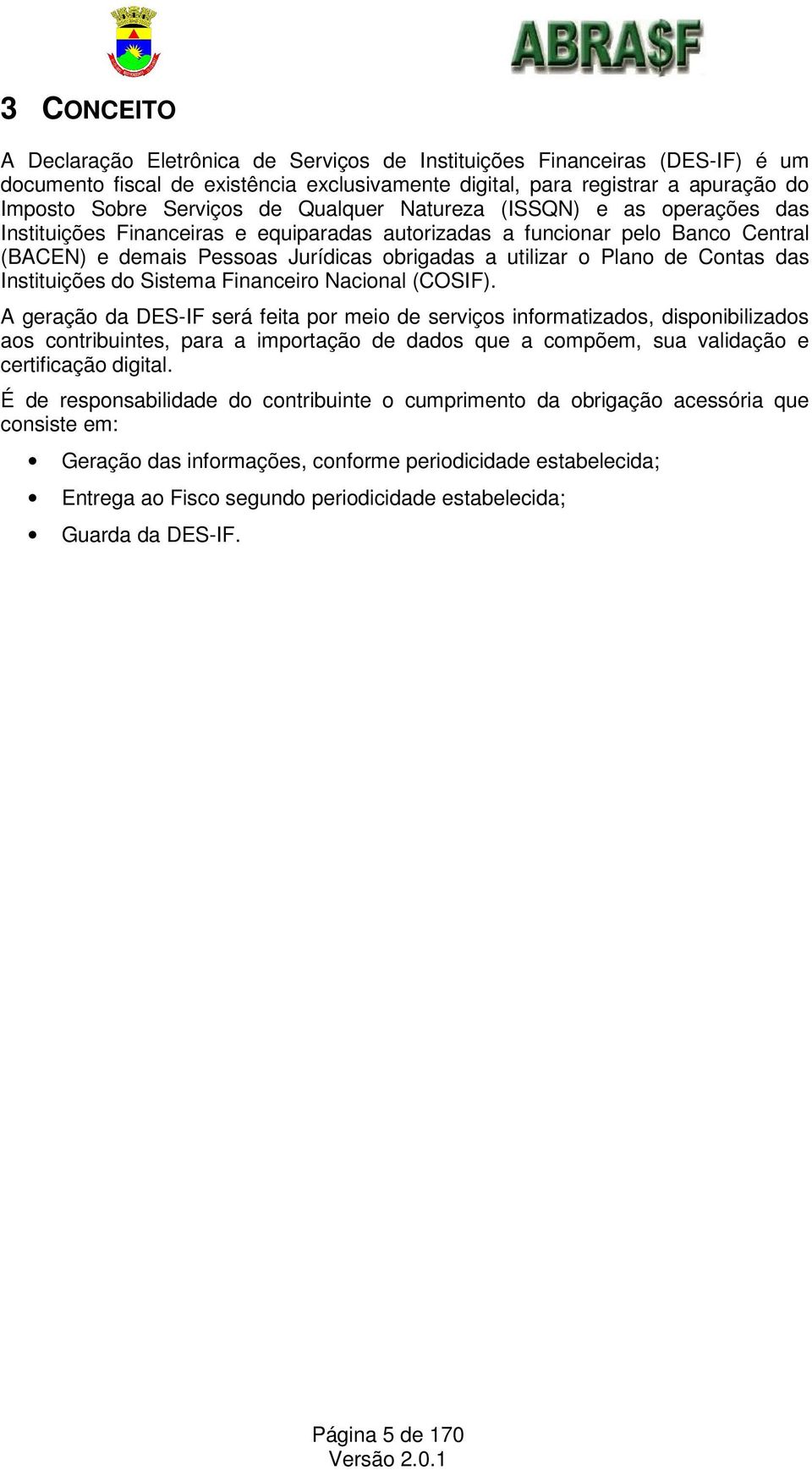 ABRA$F

3 CONCEITO

A Declaração Eletrônica de Serviços de Instituições Financeiras (DES-IF) é um documento fiscal de existência exclusivamente digital, para registrar a apuração do Imposto Sobre Serviços de Qualquer Natureza (ISSQN) e as operações das Instituições Financeiras e equiparadas autorizadas a funcionar pelo Banco Central (BACEN) e demais Pessoas Jurídicas obrigadas a utilizar o Plano de Contas das Instituições do Sistema Financeiro Nacional (COSIF).

A geração da DES-IF será feita por meio de serviços informatizados, disponibilizados aos contribuintes, para a importação de dados que a compõem, sua validação e certificação digital.

É de responsabilidade do contribuinte o cumprimento da obrigação acessória que consiste em:

• Geração das informações, conforme periodicidade estabelecida;
• Entrega ao Fisco segundo periodicidade estabelecida;
• Guarda da DES-IF.

Página 5 de 170
Versão 2.0.1